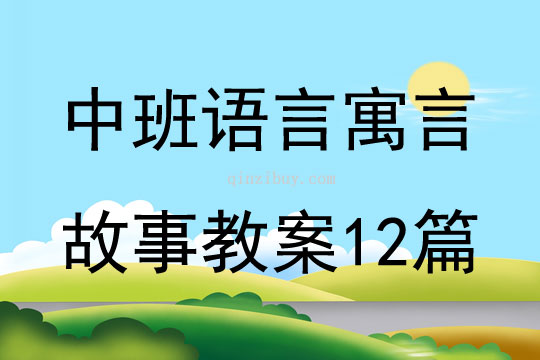 中班语言寓言

qinzibuy.com

故事教案12篇